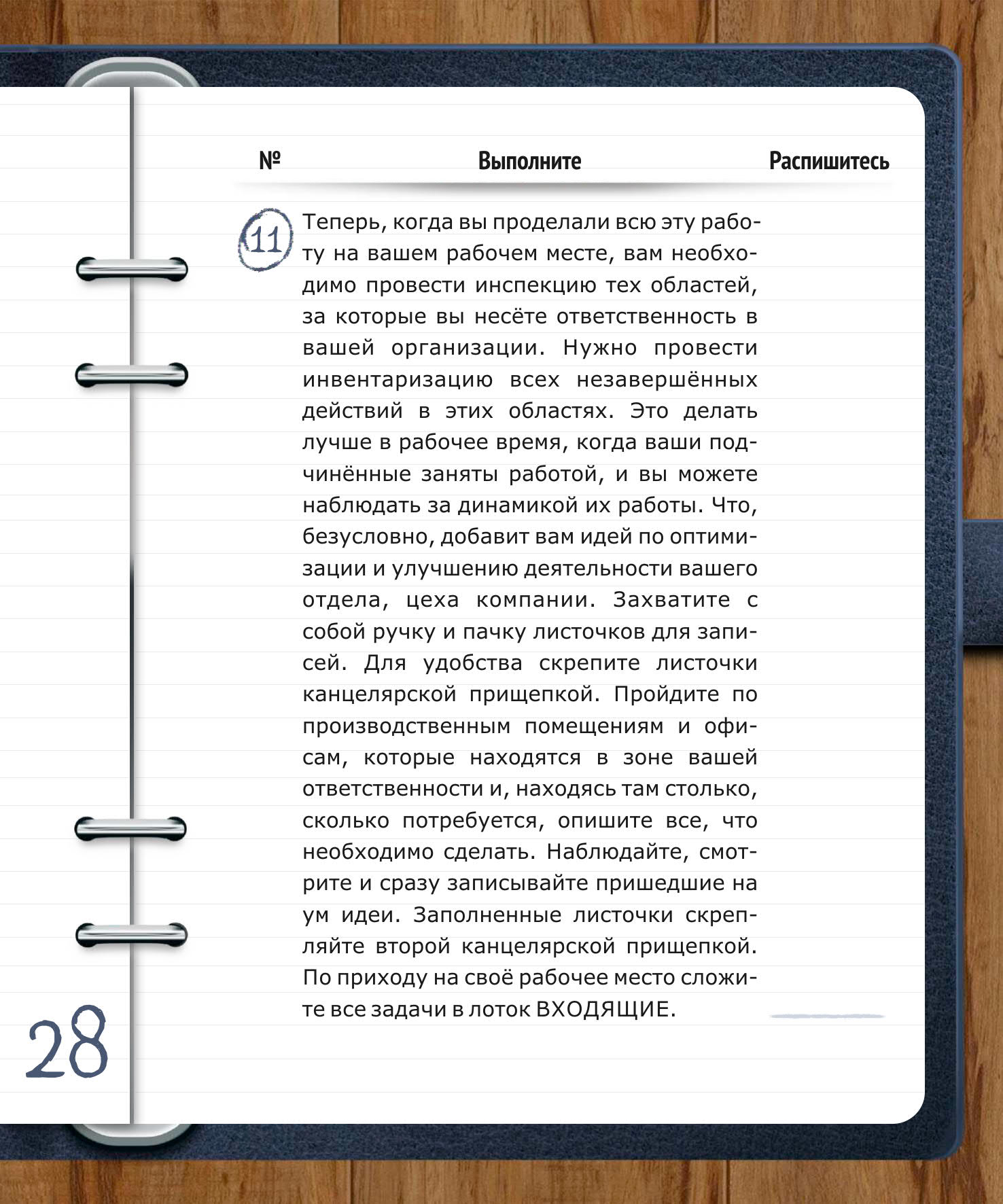 | № | Выполните | Распишитесь |
|---|---|---|
| 11 | Теперь, когда вы проделали всю эту работу на вашем рабочем месте, вам необходимо провести инспекцию тех областей, за которые вы несёте ответственность в вашей организации. Нужно провести инвентаризацию всех незавершённых действий в этих областях. Это делать лучше в рабочее время, когда ваши подчинённые заняты работой, и вы можете наблюдать за динамикой их работы. Что, безусловно, добавит вам идей по оптимизации и улучшению деятельности вашего отдела, цеха компании. Захватите с собой ручку и пачку листочков для записей. Для удобства скрепите листочки канцелярской прищепкой. Пройдите по производственным помещениям и офисам, которые находятся в зоне вашей ответственности и, находясь там столько, сколько потребуется, опишите все, что необходимо сделать. Наблюдайте, смотрите и сразу записывайте пришедшие на ум идеи. Заполненные листочки скрепляйте второй канцелярской прищепкой. По приходу на своё рабочее место сложите все задачи в лоток ВХОДЯЩИЕ. | |

28